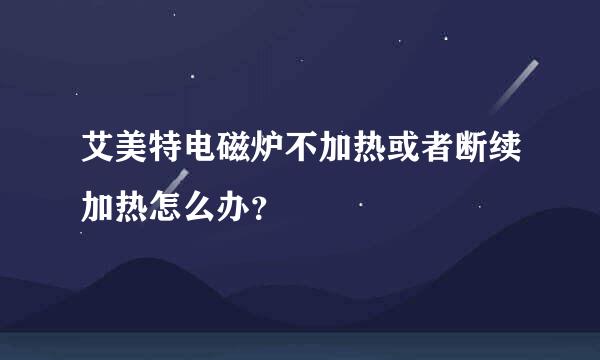 艾美特电磁炉不加热或者断续加热怎么办？